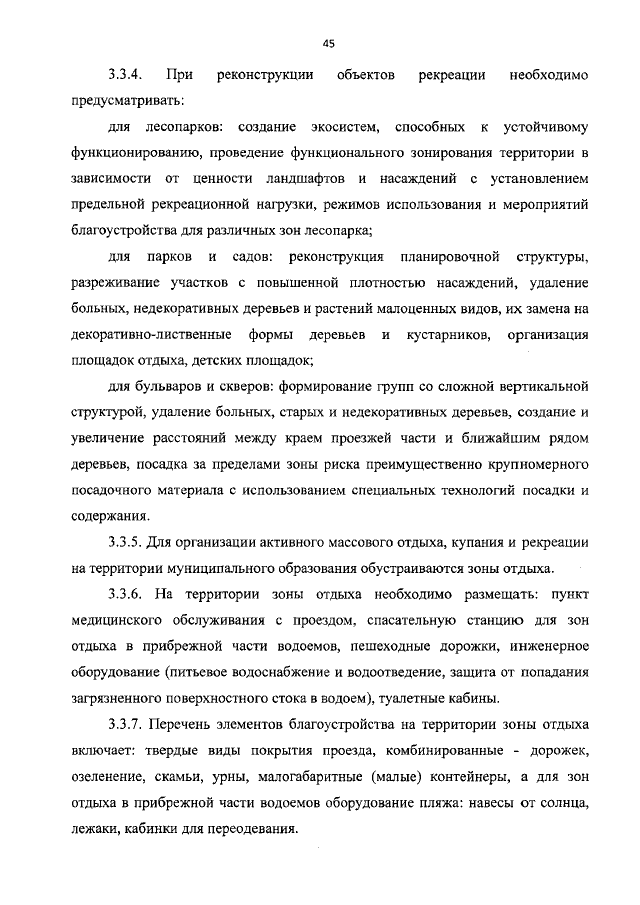 45

3.3.4. При реконструкции объектов рекреации необходимо предусматривать:

для лесопарков: создание экосистем, способных к устойчивому функционированию, проведение функционального зонирования территории в зависимости от ценности ландшафтов и насаждений с установлением предельной рекреационной нагрузки, режимов использования и мероприятий благоустройства для различных зон лесопарка;

для парков и садов: реконструкция планировочной структуры, разреживание участков с повышенной плотностью насаждений, удаление больных, недекоративных деревьев и растений малоценных видов, их замена на декоративно-лиственные формы деревьев и кустарников, организация площадок отдыха, детских площадок;

для бульваров и скверов: формирование групп со сложной вертикальной структурой, удаление больных, старых и недекоративных деревьев, создание и увеличение расстояний между краем проезжей части и ближайшим рядом деревьев, посадка за пределами зоны риска преимущественно крупномерного посадочного материала с использованием специальных технологий посадки и содержания.

3.3.5. Для организации активного массового отдыха, купания и рекреации на территории муниципального образования обустраиваются зоны отдыха.

3.3.6. На территории зоны отдыха необходимо размещать: пункт медицинского обслуживания с проездом, спасательную станцию для зон отдыха в прибрежной части водоемов, пешеходные дорожки, инженерное оборудование (питьевое водоснабжение и водоотведение, защита от попадания загрязненного поверхностного стока в водоем), туалетные кабины.

3.3.7. Перечень элементов благоустройства на территории зоны отдыха включает: твердые виды покрытия проезда, комбинированные - дорожек, озеленение, скамьи, урны, малогабаритные (малые) контейнеры, а для зон отдыха в прибрежной части водоемов оборудование пляжа: навесы от солнца, лежаки, кабинки для переодевания.